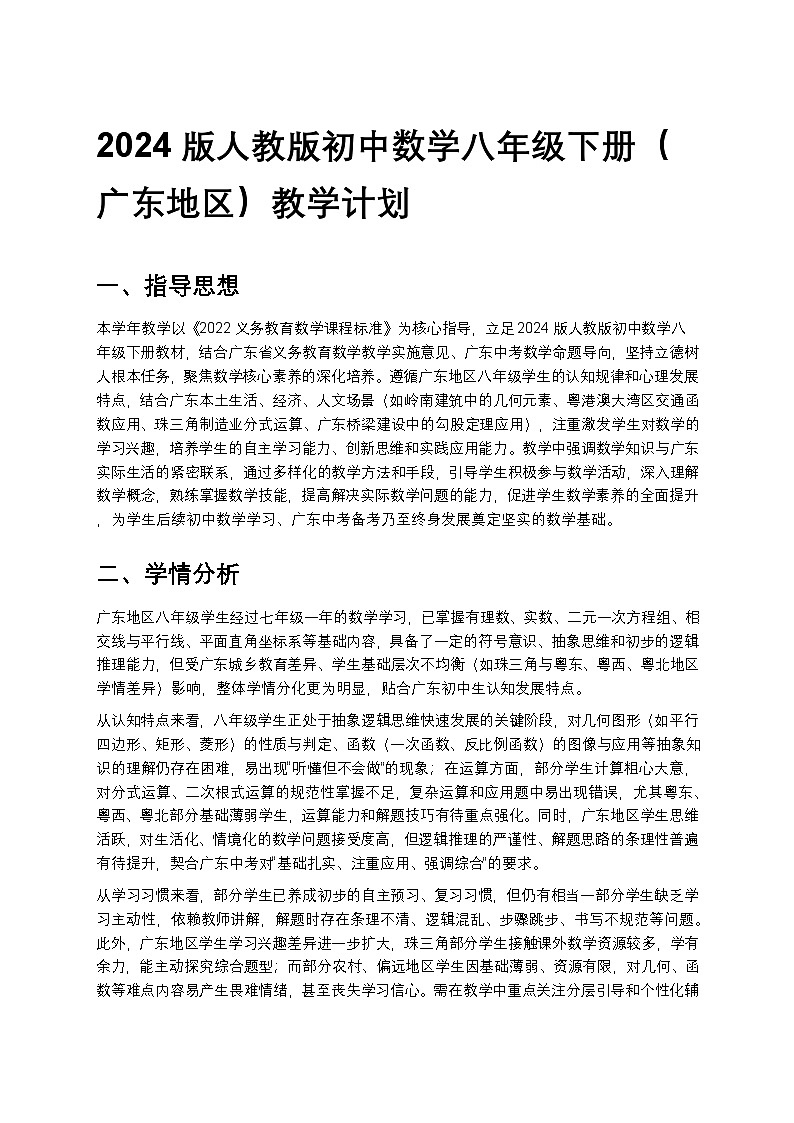 2024 版人教版初中数学八年级下册（广东地区）教学计划

一、指导思想

本学年教学以《2022 义务教育数学课程标准》为核心指导，立足 2024 版人教版初中数学八年级下册教材，结合广东省义务教育数学教学实施意见、广东中考数学命题导向，坚持立德树人根本任务，聚焦数学核心素养的深化培养。遵循广东地区八年级学生的认知规律和心理发展特点，结合广东本土生活、经济、人文场景（如岭南建筑中的几何元素、粤港澳大湾区交通函数应用、珠三角制造业分式运算、广东桥梁建设中的勾股定理应用），注重激发学生对数学的学习兴趣，培养学生的自主学习能力、创新思维和实践应用能力。教学中强调数学知识与广东实际生活的紧密联系，通过多样化的教学方法和手段，引导学生积极参与数学活动，深入理解数学概念，熟练掌握数学技能，提高解决实际数学问题的能力，促进学生数学素养的全面提升，为学生后续初中数学学习、广东中考备考乃至终身发展奠定坚实的数学基础。

二、学情分析

广东地区八年级学生经过七年级一年的数学学习，已掌握有理数、实数、二元一次方程组、相交线与平行线、平面直角坐标系等基础内容，具备了一定的符号意识、抽象思维和初步的逻辑推理能力，但受广东城乡教育差异、学生基础层次不均衡（如珠三角与粤东、粤西、粤北地区学情差异）影响，整体学情分化更为明显，贴合广东初中生认知发展特点。

从认知特点来看，八年级学生正处于抽象逻辑思维快速发展的关键阶段，对几何图形（如平行四边形、矩形、菱形）的性质与判定、函数（一次函数、反比例函数）的图像与应用等抽象知识的理解仍存在困难，易出现"听懂但不会做"的现象；在运算方面，部分学生计算粗心大意，对分式运算、二次根式运算的规范性掌握不足，复杂运算和应用题中易出现错误，尤其粤东、粤西、粤北部分基础薄弱学生，运算能力和解题技巧有待重点强化。同时，广东地区学生思维活跃，对生活化、情境化的数学问题接受度高，但逻辑推理的严谨性、解题思路的条理性普遍有待提升，契合广东中考对"基础扎实、注重应用、强调综合"的要求。

从学习习惯来看，部分学生已养成初步的自主预习、复习习惯，但仍有相当一部分学生缺乏学习主动性，依赖教师讲解，解题时存在条理不清、逻辑混乱、步骤跳步、书写不规范等问题。此外，广东地区学生学习兴趣差异进一步扩大，珠三角部分学生接触课外数学资源较多，学有余力，能主动探究综合题型；而部分农村、偏远地区学生因基础薄弱、资源有限，对几何、函数等难点内容易产生畏难情绪，甚至丧失学习信心。需在教学中重点关注分层引导和个性化辅